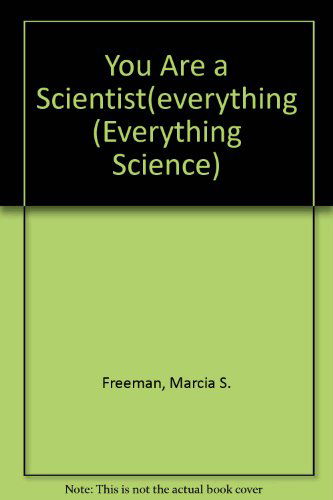 You Are a Scientist(everything (Everything Science)

Freeman, Marcia S.

Note: This is not the actual book cover